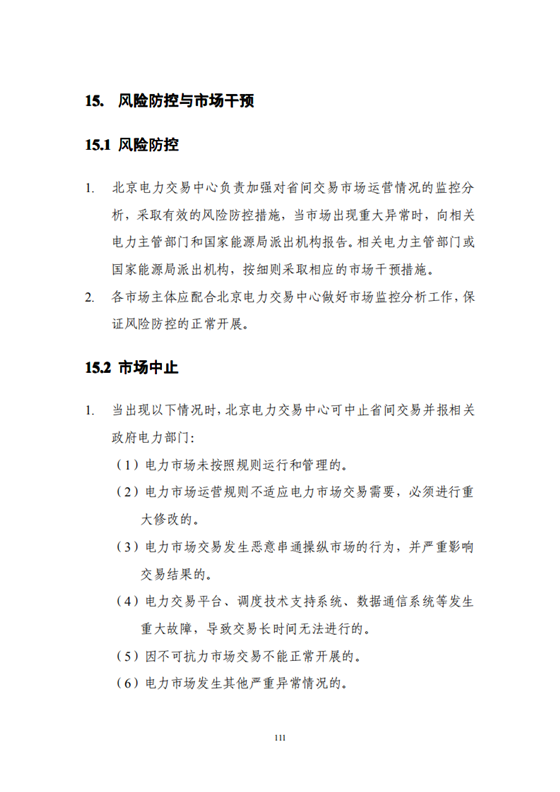 15. 风险防控与市场干预

15.1 风险防控

1. 北京电力交易中心负责加强对省间交易市场运营情况的监控分析，采取有效的风险防控措施，当市场出现重大异常时，向相关电力主管部门和国家能源局派出机构报告。相关电力主管部门或国家能源局派出机构，按细则采取相应的市场干预措施。

2. 各市场主体应配合北京电力交易中心做好市场监控分析工作，保证风险防控的正常开展。

15.2 市场中止

1. 当出现以下情况时，北京电力交易中心可中止省间交易并报相关政府电力部门：

（1）电力市场未按照规则运行和管理的。

（2）电力市场运营规则不适应电力市场交易需要，必须进行重大修改的。

（3）电力市场交易发生恶意串通操纵市场的行为，并严重影响交易结果的。

（4）电力交易平台、调度技术支持系统、数据通信系统等发生重大故障，导致交易长时间无法进行的。

（5）因不可抗力市场交易不能正常开展的。

（6）电力市场发生其他严重异常情况的。

111